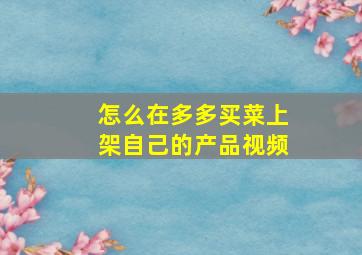 怎么在多多买菜上架自己的产品视频